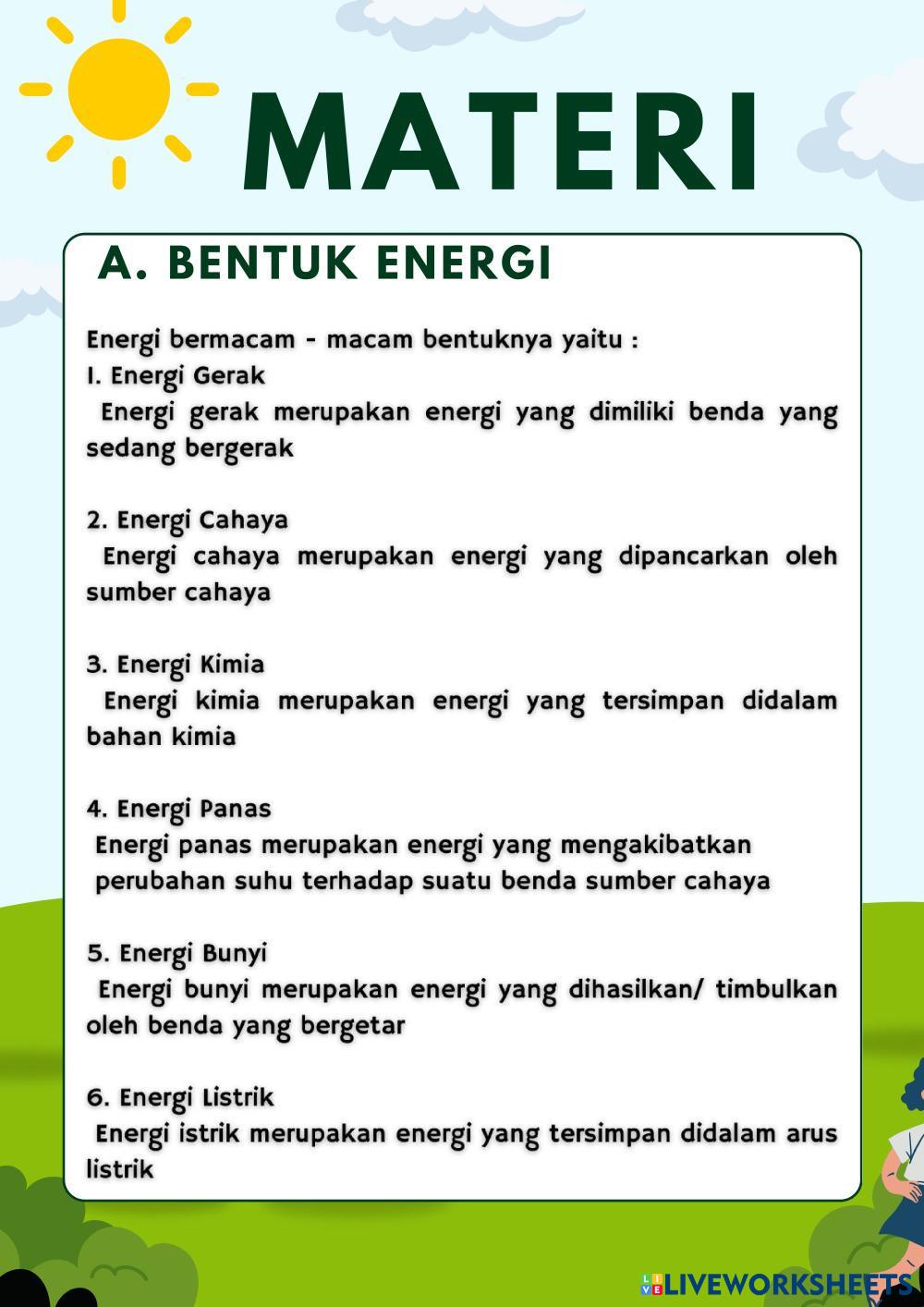 MATERI

A. BENTUK ENERGI

Energi bermacam - macam bentuknya yaitu :
1. Energi Gerak
Energi gerak merupakan energi yang dimiliki benda yang sedang bergerak

2. Energi Cahaya
Energi cahaya merupakan energi yang dipancarkan oleh sumber cahaya

3. Energi Kimia
Energi kimia merupakan energi yang tersimpan didalam bahan kimia

4. Energi Panas
Energi panas merupakan energi yang mengakibatkan perubahan suhu terhadap suatu benda sumber cahaya

5. Energi Bunyi
Energi bunyi merupakan energi yang dihasilkan/ timbulkan oleh benda yang bergetar

6. Energi Listrik
Energi istrik merupakan energi yang tersimpan didalam arus listrik

LIVEWORKSHEETS